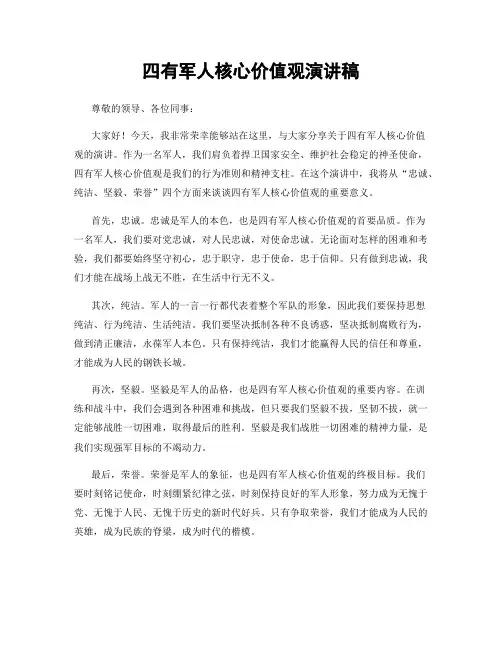 四有军人核心价值观演讲稿

尊敬的领导、各位同事：

大家好！今天，我非常荣幸能够站在这里，与大家分享关于四有军人核心价值观的演讲。作为一名军人，我们肩负着捍卫国家安全、维护社会稳定的神圣使命，四有军人核心价值观是我们的行为准则和精神支柱。在这个演讲中，我将从“忠诚、纯洁、坚毅、荣誉”四个方面来谈谈四有军人核心价值观的重要意义。

首先，忠诚。忠诚是军人的本色，也是四有军人核心价值观的首要品质。作为一名军人，我们要对党忠诚，对人民忠诚，对使命忠诚。无论面对怎样的困难和考验，我们都要始终坚守初心，忠于职守，忠于使命，忠于信仰。只有做到忠诚，我们才能在战场上战无不胜，在生活中行无不义。

其次，纯洁。军人的一言一行都代表着整个军队的形象，因此我们要保持思想纯洁、行为纯洁、生活纯洁。我们要坚决抵制各种不良诱惑，坚决抵制腐败行为，做到清正廉洁，永葆军人本色。只有保持纯洁，我们才能赢得人民的信任和尊重，才能成为人民的钢铁长城。

再次，坚毅。坚毅是军人的品格，也是四有军人核心价值观的重要内容。在训练和战斗中，我们会遇到各种困难和挑战，但只要我们坚毅不拔，坚韧不拔，就一定能够战胜一切困难，取得最后的胜利。坚毅是我们战胜一切困难的精神力量，是我们实现强军目标的不竭动力。

最后，荣誉。荣誉是军人的象征，也是四有军人核心价值观的终极目标。我们要时刻铭记使命，时刻绷紧纪律之弦，时刻保持良好的军人形象，努力成为无愧于党、无愧于人民、无愧于历史的新时代好兵。只有争取荣誉，我们才能成为人民的英雄，成为民族的脊梁，成为时代的楷模。